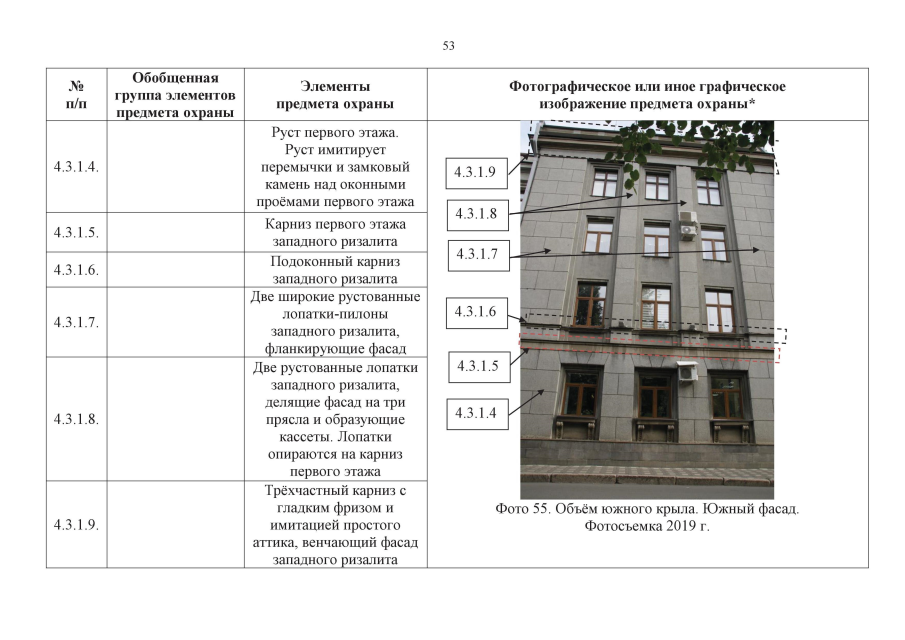 53

| № п/п | Обобщенная группа элементов предмета охраны | Элементы предмета охраны | Фотографическое или иное графическое изображение предмета охраны* |
|---|---|---|---|
| 4.3.1.4. | | Руст первого этажа. Руст имитирует перемычки и замковый камень над оконными проёмами первого этажа | 4.3.1.9 4.3.1.8 4.3.1.7 4.3.1.6 4.3.1.5 4.3.1.4 Фото 55. Объём южного крыла. Южный фасад. Фотосъемка 2019 г. |
| 4.3.1.5. | | Карниз первого этажа западного ризалита | |
| 4.3.1.6. | | Подоконный карниз западного ризалита | |
| 4.3.1.7. | | Две широкие рустованные лопатки-пилоны западного ризалита, фланкирующие фасад | |
| 4.3.1.8. | | Две рустованные лопатки западного ризалита, делящие фасад на три прясла и образующие кассеты. Лопатки опираются на карниз первого этажа | |
| 4.3.1.9. | | Трёхчастный карниз с гладким фризом и имитацией простого аттика, венчающий фасад западного ризалита | |